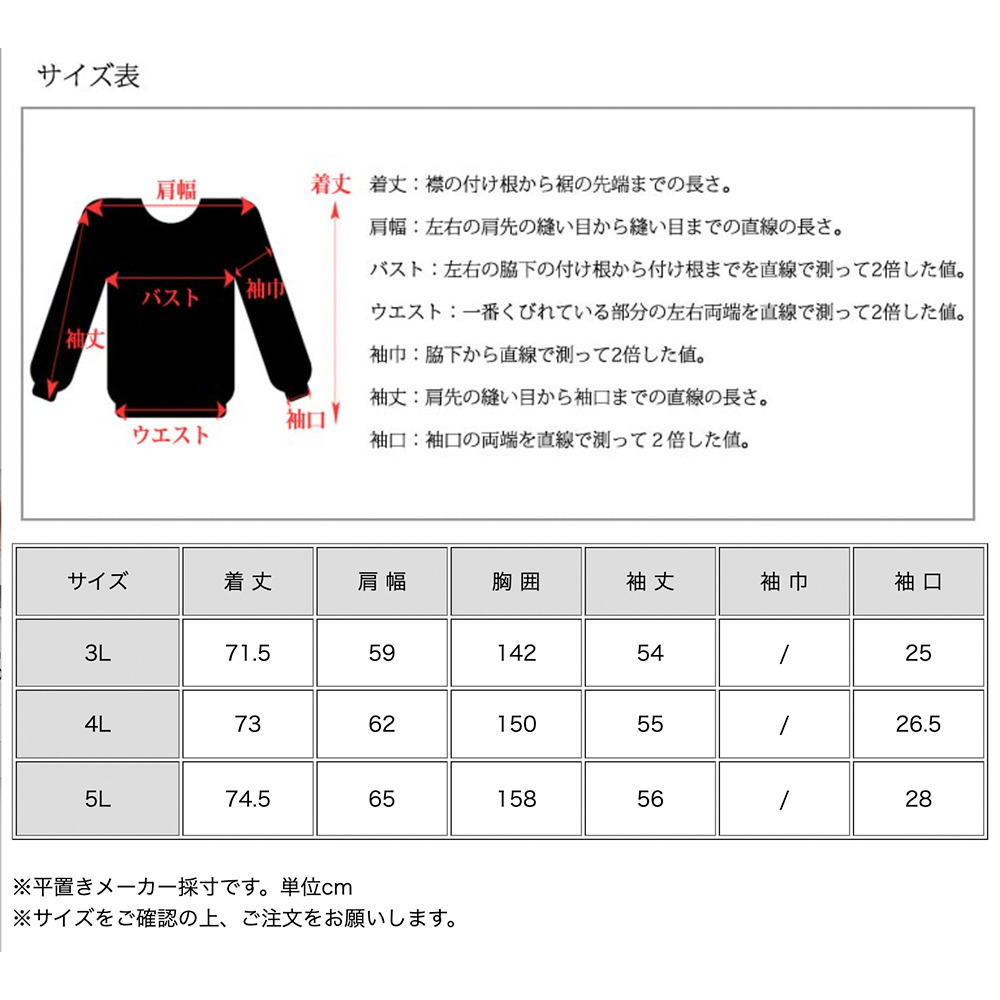 サイズ表

肩幅
バスト
袖巾
袖丈
ウエスト
袖口
着丈

着丈：襟の付け根から裾の先端までの長さ。
肩幅：左右の肩先の縫い目から縫い目までの直線の長さ。
バスト：左右の脇下の付け根から付け根までを直線で測って2倍した値。
ウエスト：一番くびれている部分の左右両端を直線で測って2倍した値。
袖巾：脇下から直線で測って2倍した値。
袖丈：肩先の縫い目から袖口までの直線の長さ。
袖口：袖口の両端を直線で測って２倍した値。

| サイズ | 着丈 | 肩幅 | 胸囲 | 袖丈 | 袖巾 | 袖口 |
|---|---|---|---|---|---|---|
| 3L | 71.5 | 59 | 142 | 54 | / | 25 |
| 4L | 73 | 62 | 150 | 55 | / | 26.5 |
| 5L | 74.5 | 65 | 158 | 56 | / | 28 |

※平置きメーカー採寸です。単位cm
※サイズをご確認の上、ご注文をお願いします。